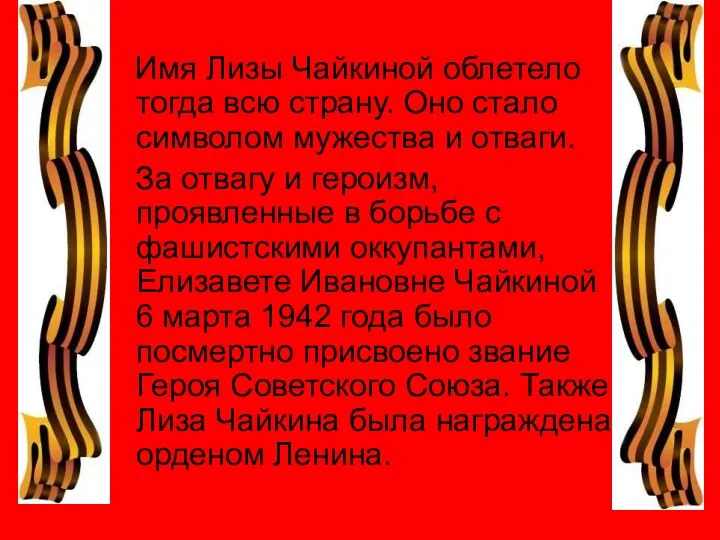 Имя Лизы Чайкиной облетело тогда всю страну. Оно стало символом мужества и отваги.

За отвагу и героизм, проявленные в борьбе с фашистскими оккупантами, Елизавете Ивановне Чайкиной 6 марта 1942 года было посмертно присвоено звание Героя Советского Союза. Также Лиза Чайкина была награждена орденом Ленина.